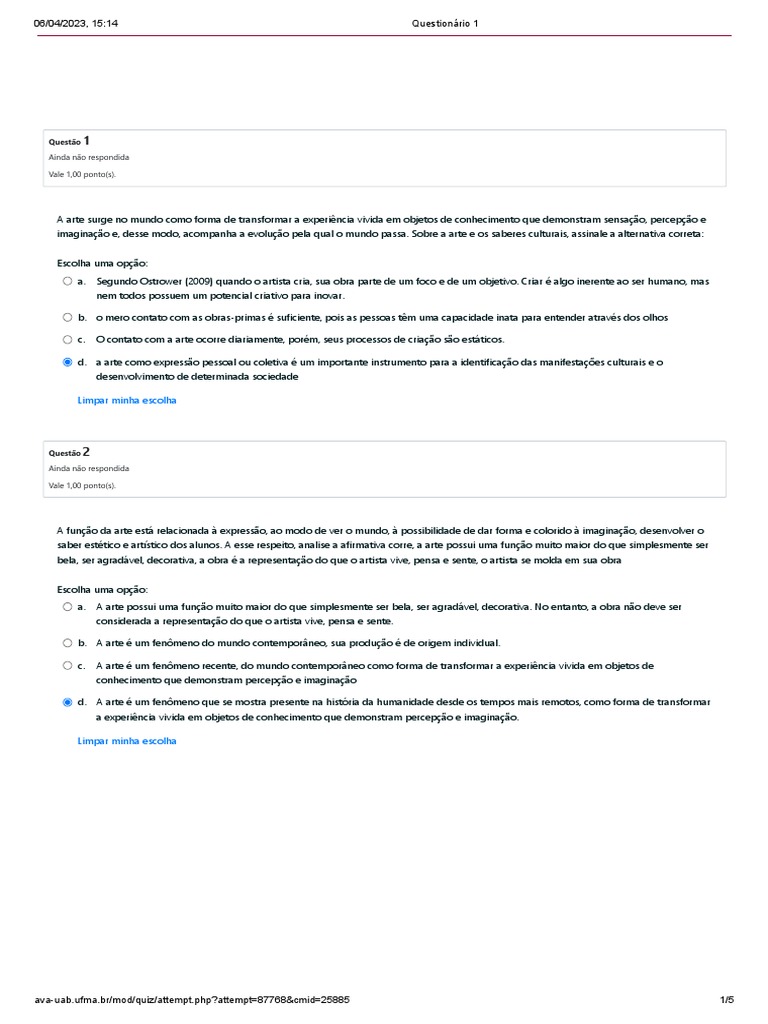 06/04/2023, 15:14 Questionário 1

Questão 1
Ainda não respondida
Vale 1,00 ponto(s).

A arte surge no mundo como forma de transformar a experiência vivida em objetos de conhecimento que demonstram sensação, percepção e imaginação e, desse modo, acompanha a evolução pela qual o mundo passa. Sobre a arte e os saberes culturais, assinale a alternativa correta:

Escolha uma opção:
a. Segundo Ostrower (2009) quando o artista cria, sua obra parte de um foco e de um objetivo. Criar é algo inerente ao ser humano, mas nem todos possuem um potencial criativo para inovar.
b. o mero contato com as obras-primas é suficiente, pois as pessoas têm uma capacidade inata para entender através dos olhos
c. O contato com a arte ocorre diariamente, porém, seus processos de criação são estáticos.
d. a arte como expressão pessoal ou coletiva é um importante instrumento para a identificação das manifestações culturais e o desenvolvimento de determinada sociedade

Limpar minha escolha

Questão 2
Ainda não respondida
Vale 1,00 ponto(s).

A função da arte está relacionada à expressão, ao modo de ver o mundo, à possibilidade de dar forma e colorido à imaginação, desenvolver o saber estético e artístico dos alunos. A esse respeito, analise a afirmativa corre, a arte possui uma função muito maior do que simplesmente ser bela, ser agradável, decorativa, a obra é a representação do que o artista vive, pensa e sente, o artista se molda em sua obra

Escolha uma opção:
a. A arte possui uma função muito maior do que simplesmente ser bela, ser agradável, decorativa. No entanto, a obra não deve ser considerada a representação do que o artista vive, pensa e sente.
b. A arte é um fenômeno do mundo contemporâneo, sua produção é de origem individual.
c. A arte é um fenômeno recente, do mundo contemporâneo como forma de transformar a experiência vivida em objetos de conhecimento que demonstram percepção e imaginação
d. A arte é um fenômeno que se mostra presente na história da humanidade desde os tempos mais remotos, como forma de transformar a experiência vivida em objetos de conhecimento que demonstram percepção e imaginação.

Limpar minha escolha

ava-uab.ufma.br/mod/quiz/attempt.php?attempt=87768&cmid=25885 1/5